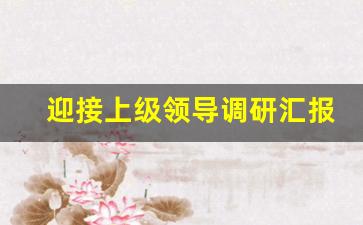 迎接上级领导调研汇报